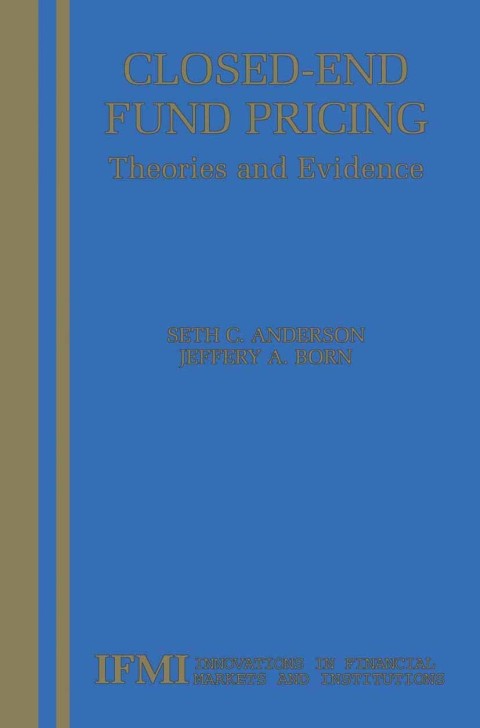 CLOSED-END FUND PRICING

Theories and Evidence

SETH C. ANDERSON
JEFFERY A. BORN

IFMI INNOVATIONS IN FINANCIAL MARKETS AND INSTITUTIONS